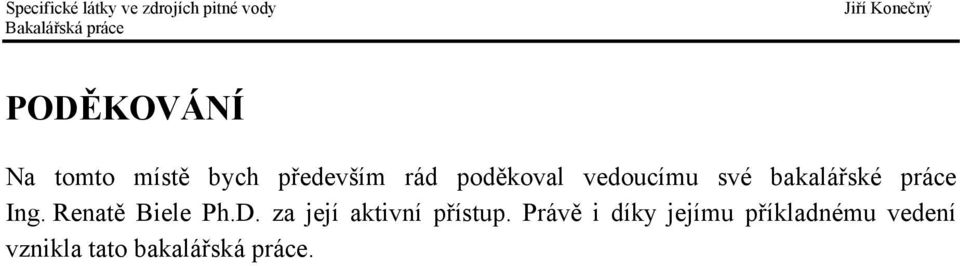 Specifické látky ve zdrojích pitné vody
Bakalářská práce

Jiří Konečný

PODĚKOVÁNÍ

Na tomto místě bych především rád poděkoval vedoucímu své bakalářské práce Ing. Renatě Biele Ph.D. za její aktivní přístup. Právě i díky jejímu příkladnému vedení vznikla tato bakalářská práce.